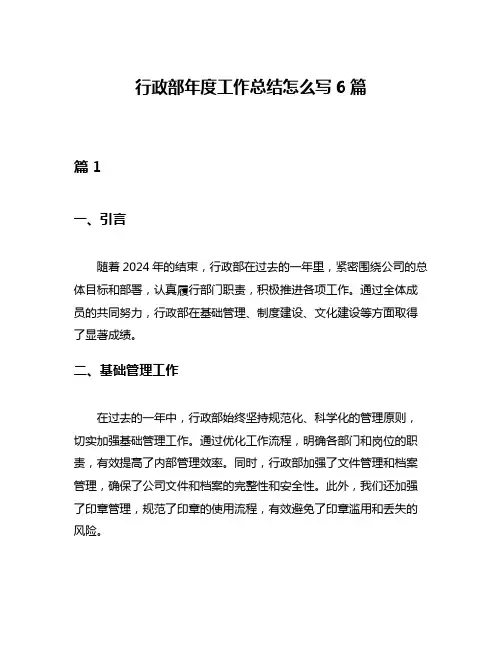 行政部年度工作总结怎么写 6 篇

篇 1

一、引言

随着 2024 年的结束，行政部在过去的一年里，紧密围绕公司的总体目标和部署，认真履行部门职责，积极推进各项工作。通过全体成员的共同努力，行政部在基础管理、制度建设、文化建设等方面取得了显著成绩。

二、基础管理工作

在过去的一年中，行政部始终坚持规范化、科学化的管理原则，切实加强基础管理工作。通过优化工作流程，明确各部门和岗位的职责，有效提高了内部管理效率。同时，行政部加强了文件管理和档案管理，确保了公司文件和档案的完整性和安全性。此外，我们还加强了印章管理，规范了印章的使用流程，有效避免了印章滥用和丢失的风险。